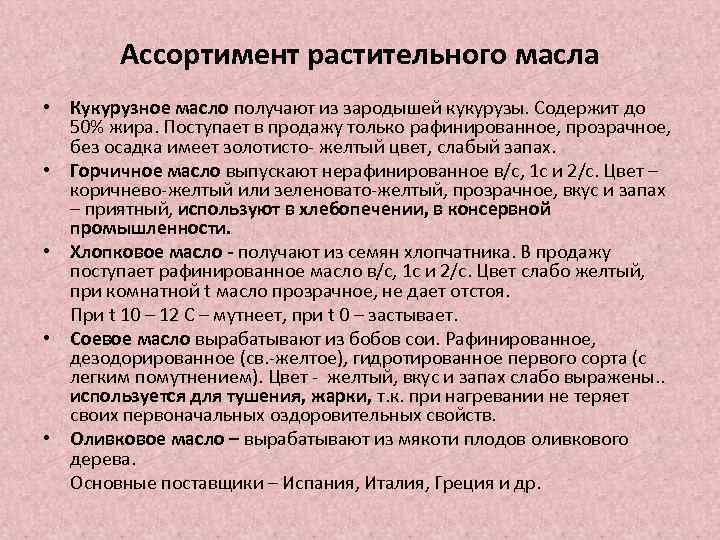 Ассортимент растительного масла

• Кукурузное масло получают из зародышей кукурузы. Содержит до 50% жира. Поступает в продажу только рафинированное, прозрачное, без осадка имеет золотисто- желтый цвет, слабый запах.

• Горчичное масло выпускают нерафинированное в/с, 1с и 2/с. Цвет – коричнево-желтый или зеленовато-желтый, прозрачное, вкус и запах – приятный, используют в хлебопечении, в консервной промышленности.

• Хлопковое масло - получают из семян хлопчатника. В продажу поступает рафинированное масло в/с, 1с и 2/с. Цвет слабо желтый, при комнатной t масло прозрачное, не дает отстоя.

При t 10 – 12 С – мутнеет, при t 0 – застывает.

• Соевое масло вырабатывают из бобов сои. Рафинированное, дезодорированное (св.-желтое), гидротированное первого сорта (с легким помутнением). Цвет - желтый, вкус и запах слабо выражены.. используется для тушения, жарки, т.к. при нагревании не теряет своих первоначальных оздоровительных свойств.

• Оливковое масло – вырабатывают из мякоти плодов оливкового дерева.

Основные поставщики – Испания, Италия, Греция и др.